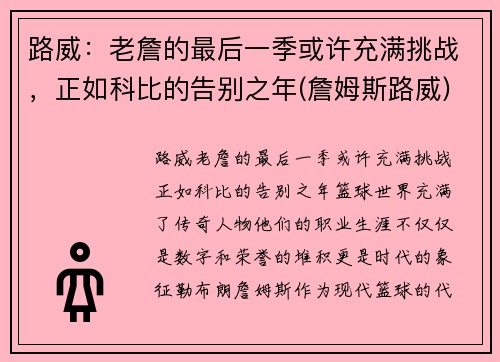 路威：老詹的最后一季或许充满挑战，正如科比的告别之年(詹姆斯路威)

路威老詹的最后一季或许充满挑战正如科比的告别之年篮球世界充满了传奇人物他们的职业生涯不仅仅是数字和荣誉的堆积更是时代的象征勒布朗詹姆斯作为现代篮球的代